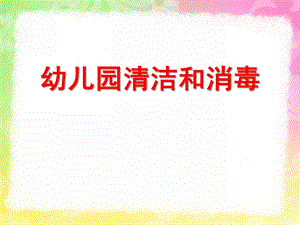 幼儿园清洁和消毒